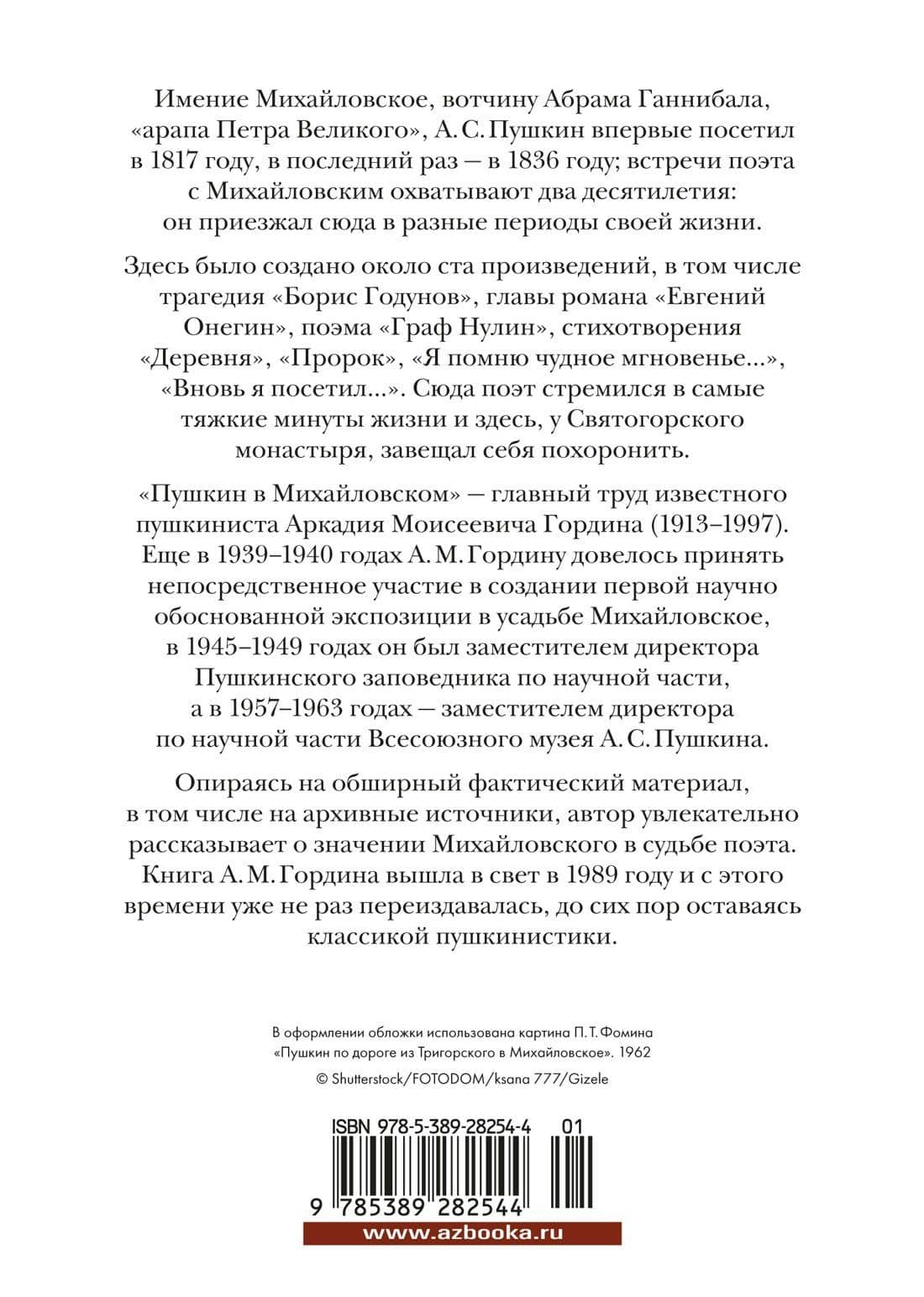 Имение Михайловское, вотчину Абрама Ганнибала, «арапа Петра Великого», А. С. Пушкин впервые посетил в 1817 году, в последний раз — в 1836 году; встречи поэта с Михайловским охватывают два десятилетия: он приезжал сюда в разные периоды своей жизни.

Здесь было создано около ста произведений, в том числе трагедия «Борис Годунов», главы романа «Евгений Онегин», поэма «Граф Нулин», стихотворения «Деревня», «Пророк», «Я помню чудное мгновенье...», «Вновь я посетил...». Сюда поэт стремился в самые тяжкие минуты жизни и здесь, у Святогорского монастыря, завещал себя похоронить.

«Пушкин в Михайловском» — главный труд известного пушкиниста Аркадия Моисеевича Гордина (1913–1997). Еще в 1939–1940 годах А. М. Гордину довелось принять непосредственное участие в создании первой научно обоснованной экспозиции в усадьбе Михайловское, в 1945–1949 годах он был заместителем директора Пушкинского заповедника по научной части, а в 1957–1963 годах — заместителем директора по научной части Всесоюзного музея А. С. Пушкина.

Опираясь на обширный фактический материал, в том числе на архивные источники, автор увлекательно рассказывает о значении Михайловского в судьбе поэта. Книга А. М. Гордина вышла в свет в 1989 году и с этого времени уже не раз переиздавалась, до сих пор оставаясь классикой пушкинистики.

В оформлении обложки использована картина П. Т. Фомина «Пушкин по дороге из Тригорского в Михайловское». 1962

© Shutterstock/FOTODOM/ksana 777/Gizele

ISBN 978-5-389-28254-4 01

9 785389 282544

www.azbooka.ru